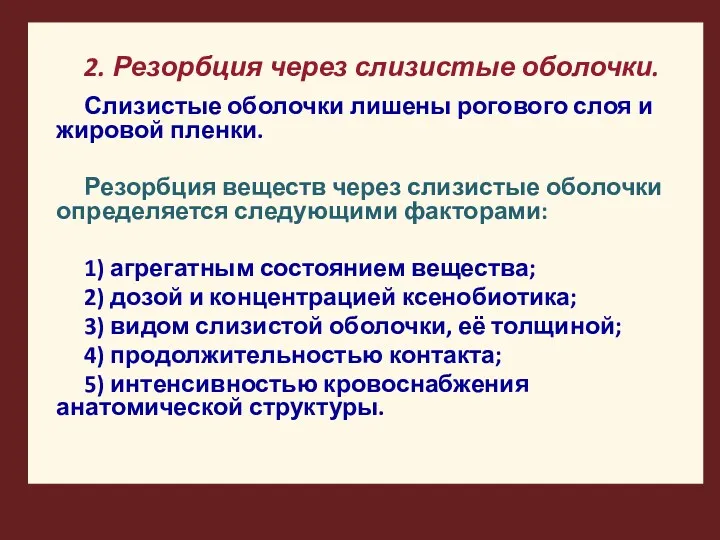 2. Резорбция через слизистые оболочки.

Слизистые оболочки лишены рогового слоя и жировой пленки.

Резорбция веществ через слизистые оболочки определяется следующими факторами:

1) агрегатным состоянием вещества;
2) дозой и концентрацией ксенобиотика;
3) видом слизистой оболочки, её толщиной;
4) продолжительностью контакта;
5) интенсивностью кровоснабжения анатомической структуры.